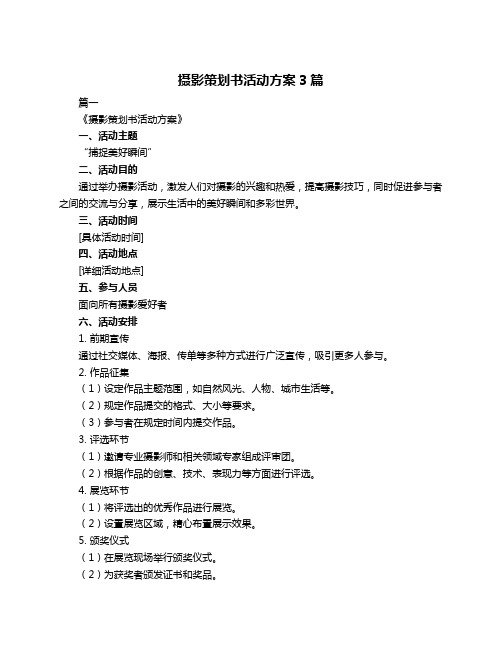 摄影策划书活动方案 3 篇

篇一

《摄影策划书活动方案》

一、活动主题

“捕捉美好瞬间”

二、活动目的

通过举办摄影活动，激发人们对摄影的兴趣和热爱，提高摄影技巧，同时促进参与者之间的交流与分享，展示生活中的美好瞬间和多彩世界。

三、活动时间

[具体活动时间]

四、活动地点

[详细活动地点]

五、参与人员

面向所有摄影爱好者

六、活动安排

1. 前期宣传

通过社交媒体、海报、传单等多种方式进行广泛宣传，吸引更多人参与。

2. 作品征集

（1）设定作品主题范围，如自然风光、人物、城市生活等。

（2）规定作品提交的格式、大小等要求。

（3）参与者在规定时间内提交作品。

3. 评选环节

（1）邀请专业摄影师和相关领域专家组成评审团。

（2）根据作品的创意、技术、表现力等方面进行评选。

4. 展览环节

（1）将评选出的优秀作品进行展览。

（2）设置展览区域，精心布置展示效果。

5. 颁奖仪式

（1）在展览现场举行颁奖仪式。

（2）为获奖者颁发证书和奖品。